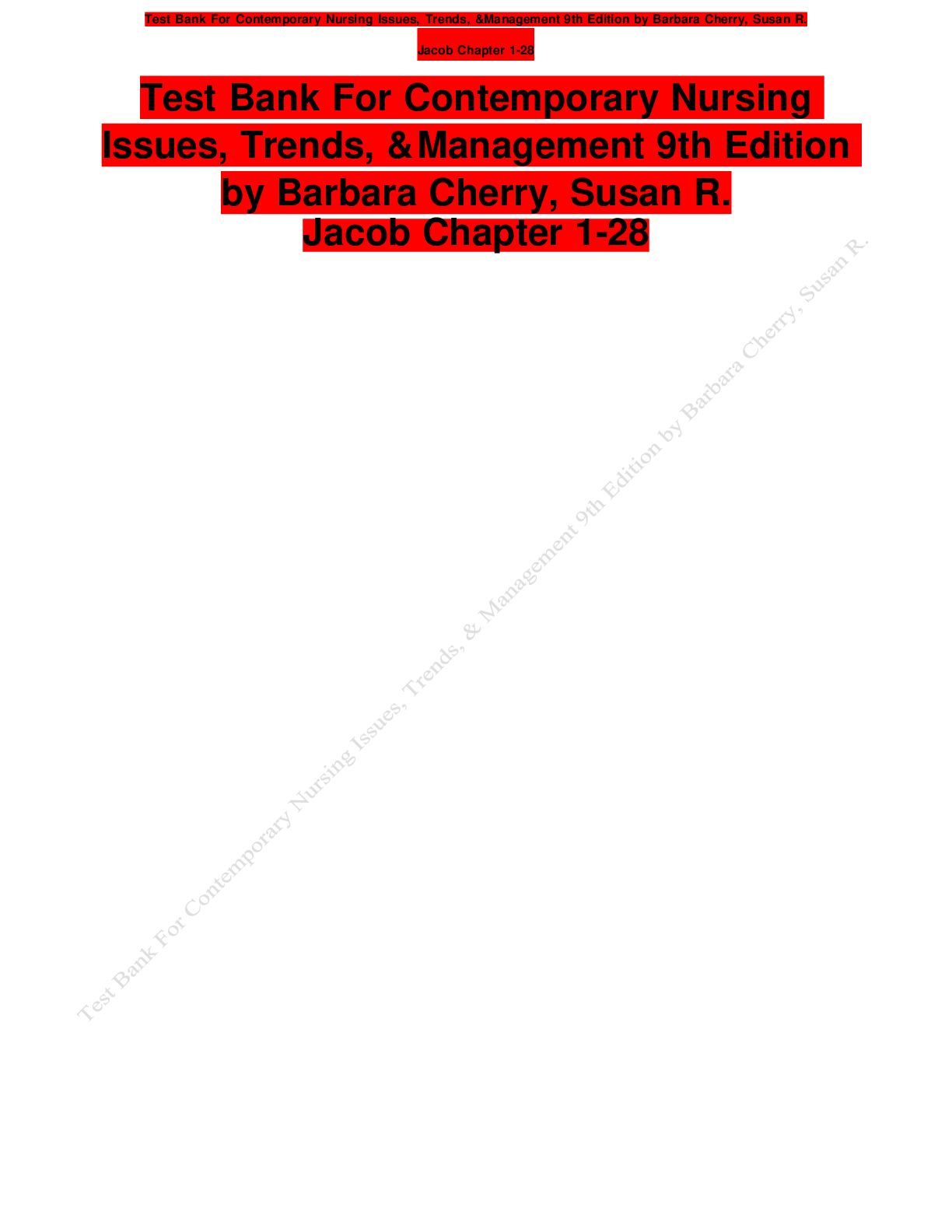 Test Bank For Contemporary Nursing Issues, Trends, &Management 9th Edition by Barbara Cherry, Susan R. Jacob Chapter 1-28

Test Bank For Contemporary Nursing Issues, Trends, &Management 9th Edition by Barbara Cherry, Susan R. Jacob Chapter 1-28

Test Bank For Contemporary Nursing Issues, Trends, & Management 9th Edition by Barbara Cherry, Susan R.